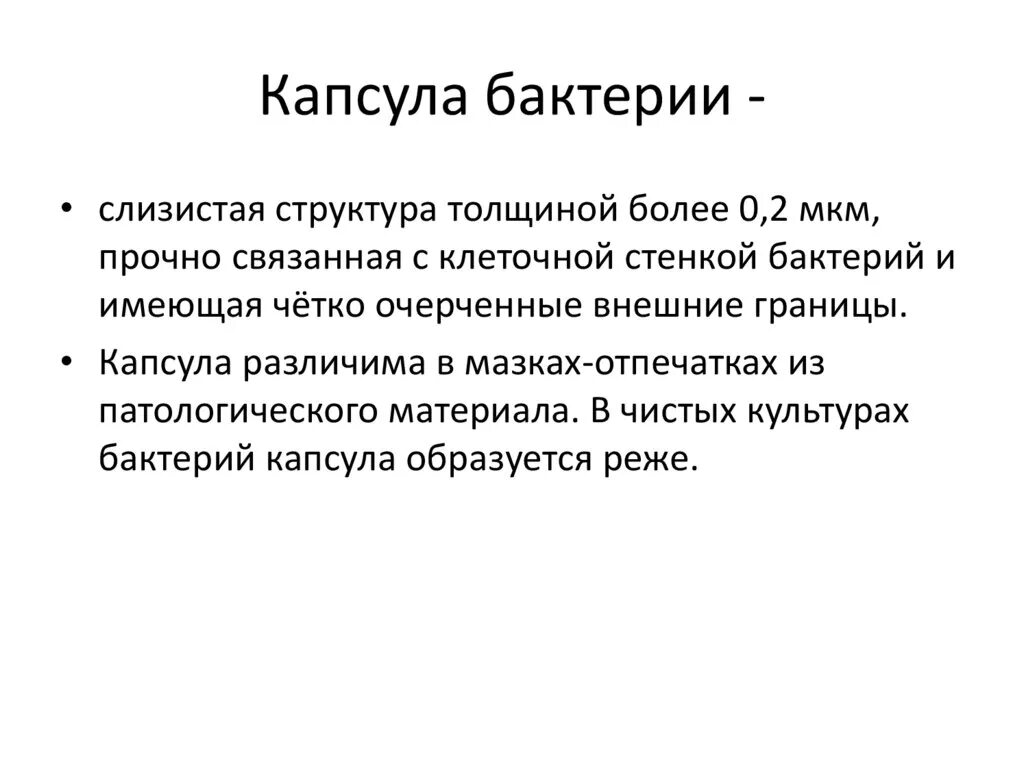 Капсула бактерии -

• слизистая структура толщиной более 0,2 мкм, прочно связанная с клеточной стенкой бактерий и имеющая чётко очерченные внешние границы.

• Капсула различима в мазках-отпечатках из патологического материала. В чистых культурах бактерий капсула образуется реже.